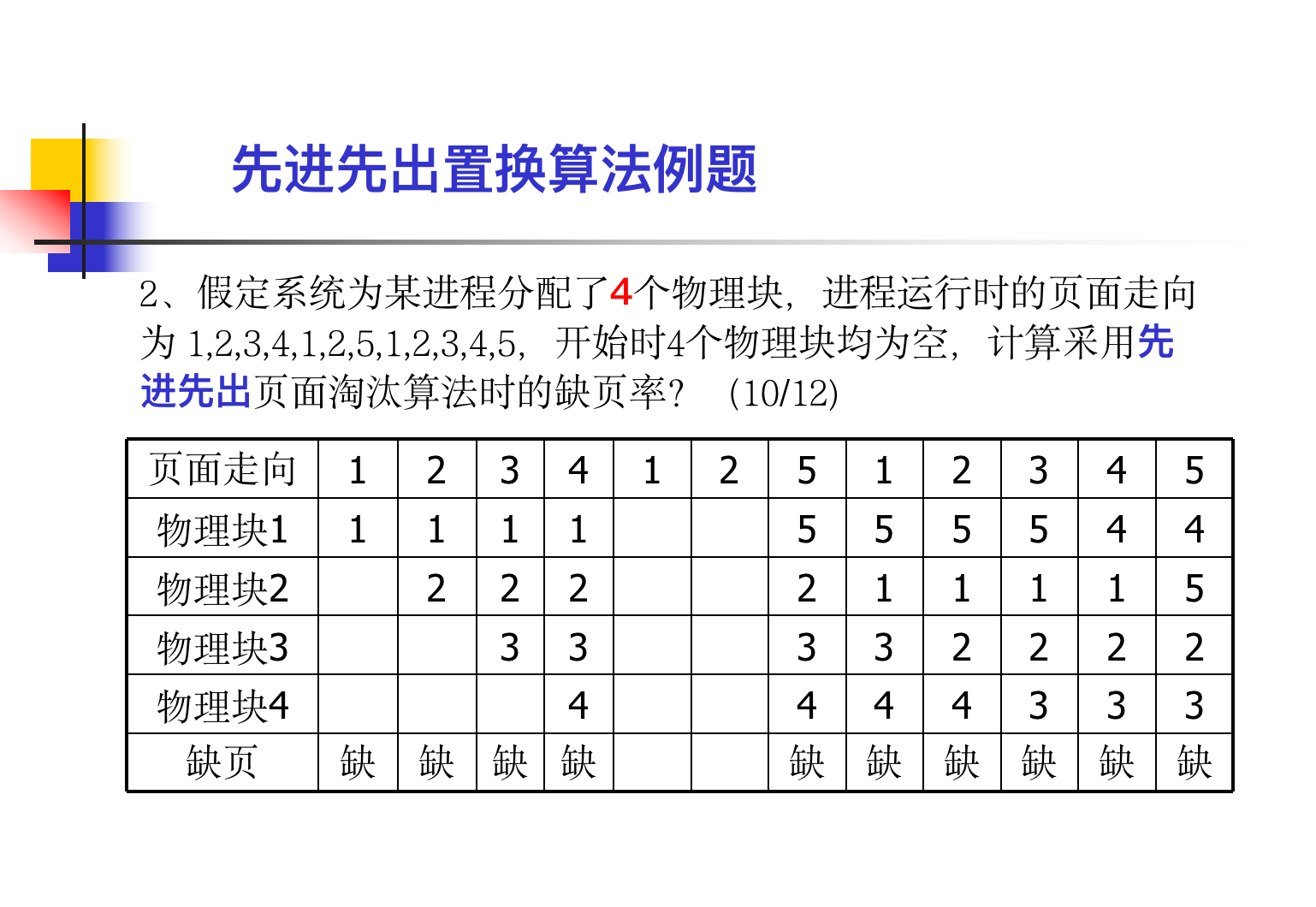 先进先出置换算法例题

2、假定系统为某进程分配了4个物理块，进程运行时的页面走向为 1,2,3,4,1,2,5,1,2,3,4,5，开始时4个物理块均为空，计算采用先进先出页面淘汰算法时的缺页率？ (10/12)

| 页面走向 | 1 | 2 | 3 | 4 | 1 | 2 | 5 | 1 | 2 | 3 | 4 | 5 |
|---|---|---|---|---|---|---|---|---|---|---|---|---|
| 物理块1 | 1 | 1 | 1 | 1 | | | 5 | 5 | 5 | 5 | 4 | 4 |
| 物理块2 | | 2 | 2 | 2 | | | 2 | 1 | 1 | 1 | 1 | 5 |
| 物理块3 | | | 3 | 3 | | | 3 | 3 | 2 | 2 | 2 | 2 |
| 物理块4 | | | | 4 | | | 4 | 4 | 4 | 3 | 3 | 3 |
| 缺页 | 缺 | 缺 | 缺 | 缺 | | | 缺 | 缺 | 缺 | 缺 | 缺 | 缺 |